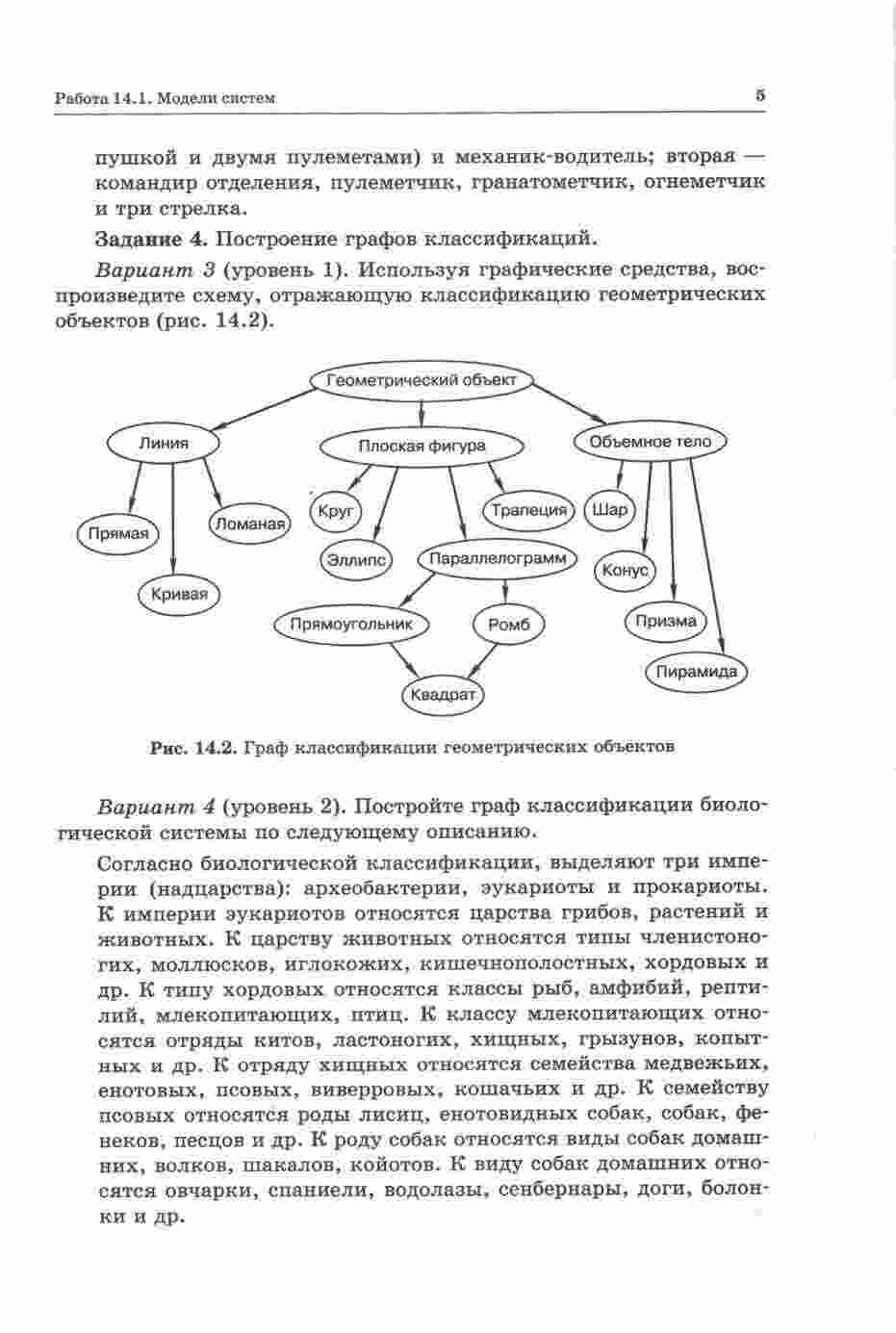 Работа 14.1. Модели систем

5

пушкой и двумя пулеметами) и механик-водитель; вторая — командир отделения, пулеметчик, гранатометчик, огнеметчик и три стрелка.

Задание 4. Построение графов классификаций.

Вариант 3 (уровень 1). Используя графические средства, воспроизведите схему, отражающую классификацию геометрических объектов (рис. 14.2).

Геометрический объект
Линия
Плоская фигура
Объемное тело
Прямая
Кривая
Ломаная
Круг
Эллипс
Параллелограмм
Трапеция
Прямоугольник
Ромб
Квадрат
Шар
Конус
Призма
Пирамида

Рис. 14.2. Граф классификации геометрических объектов

Вариант 4 (уровень 2). Постройте граф классификации биологической системы по следующему описанию.

Согласно биологической классификации, выделяют три империи (надцарства): археобактерии, эукариоты и прокариоты. К империи эукариотов относятся царства грибов, растений и животных. К царству животных относятся типы членистоногих, моллюсков, иглокожих, кишечнополостных, хордовых и др. К типу хордовых относятся классы рыб, амфибий, рептилий, млекопитающих, птиц. К классу млекопитающих относятся отряды китов, ластоногих, хищных, грызунов, копытных и др. К отряду хищных относятся семейства медвежьих, енотовых, псовых, виверровых, кошачьих и др. К семейству псовых относятся роды лисиц, енотовидных собак, собак, фенеков, песцов и др. К роду собак относятся виды собак домашних, волков, шакалов, койотов. К виду собак домашних относятся овчарки, спаниели, водолазы, сенбернары, доги, болонки и др.